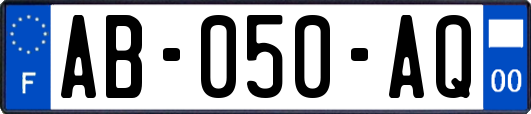 F
AB-050-AQ
00